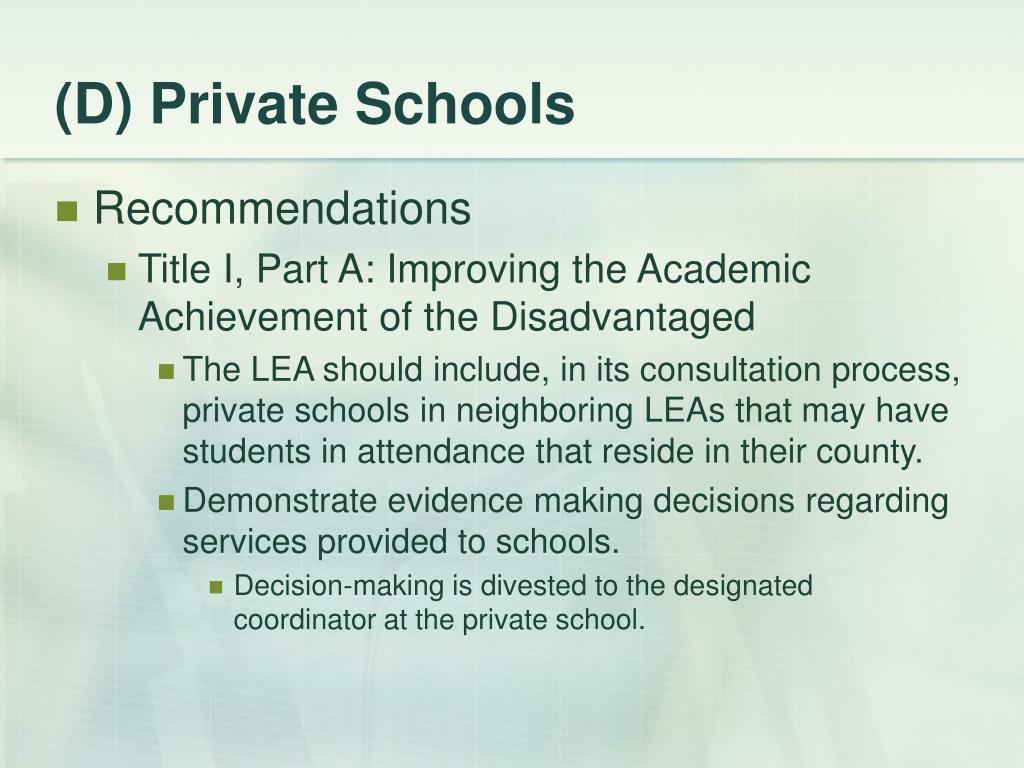 (D) Private Schools

Recommendations

Title I, Part A: Improving the Academic Achievement of the Disadvantaged

The LEA should include, in its consultation process, private schools in neighboring LEAs that may have students in attendance that reside in their county.

Demonstrate evidence making decisions regarding services provided to schools.

Decision-making is divested to the designated coordinator at the private school.